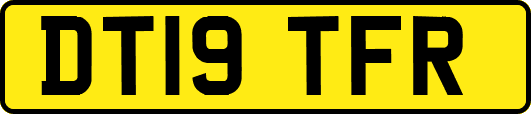 DT19 TFR